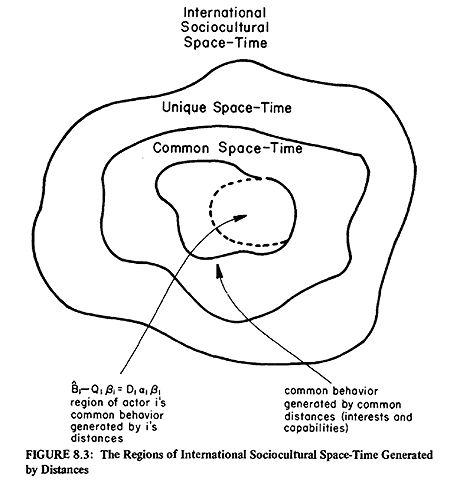 International Sociocultural Space-Time

Unique Space-Time

Common Space-Time

$\hat{B}_i - Q_i \beta_i = D_i \alpha_i \beta_i$ region of actor i's common behavior generated by i's distances

common behavior generated by common distances (interests and capabilities)

FIGURE 8.3: The Regions of International Sociocultural Space-Time Generated by Distances